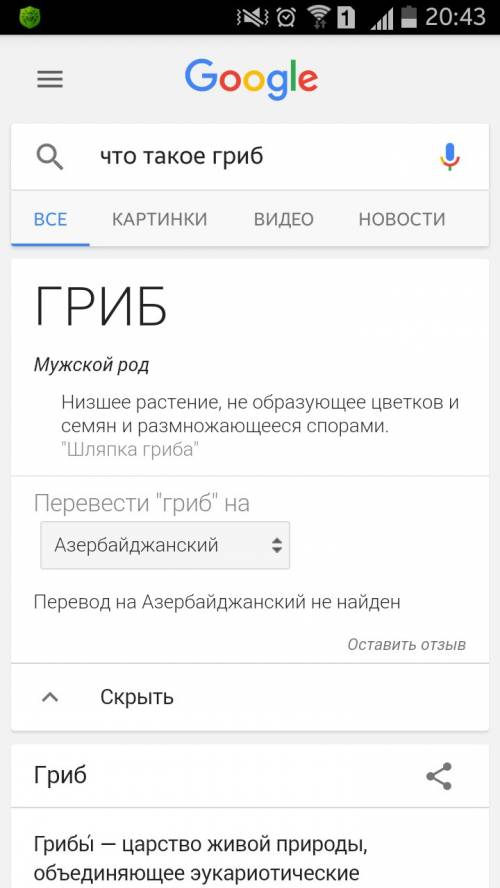 1 20:43

Google

что такое гриб

ВСЕ КАРТИНКИ ВИДЕО НОВОСТИ

ГРИБ

Мужской род

Низшее растение, не образующее цветков и семян и размножающееся спорами.
"Шляпка гриба"

Перевести "гриб" на

Азербайджанский

Перевод на Азербайджанский не найден

Оставить отзыв

Скрыть

Гриб

Грибы́ — царство живой природы, объединяющее эукариотические